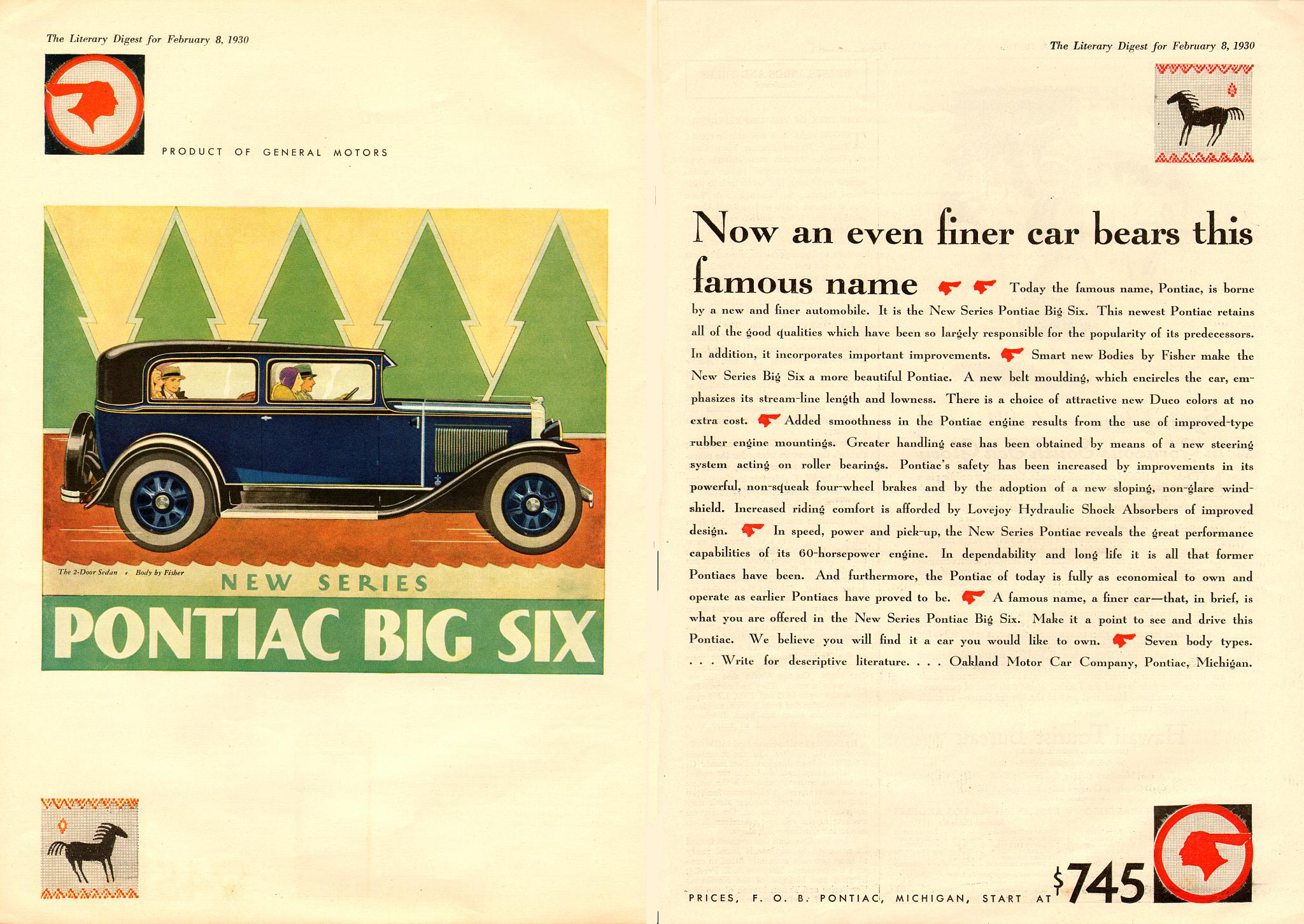 The Literary Digest for February 8, 1930

PRODUCT OF GENERAL MOTORS

The 2-Door Sedan , Body by Fisher

NEW SERIES

PONTIAC BIG SIX

The Literary Digest for February 8, 1930

Now an even finer car bears this famous name

Today the famous name, Pontiac, is borne by a new and finer automobile. It is the New Series Pontiac Big Six. This newest Pontiac retains all of the good qualities which have been so largely responsible for the popularity of its predecessors. In addition, it incorporates important improvements. Smart new Bodies by Fisher make the New Series Big Six a more beautiful Pontiac. A new belt moulding, which encircles the car, emphasizes its stream-line length and lowness. There is a choice of attractive new Duco colors at no extra cost. Added smoothness in the Pontiac engine results from the use of improved-type rubber engine mountings. Greater handling ease has been obtained by means of a new steering system acting on roller bearings. Pontiac's safety has been increased by improvements in its powerful, non-squeak four-wheel brakes and by the adoption of a new sloping, non-glare windshield. Increased riding comfort is afforded by Lovejoy Hydraulic Shock Absorbers of improved design. In speed, power and pick-up, the New Series Pontiac reveals the great performance capabilities of its 60-horsepower engine. In dependability and long life it is all that former Pontiacs have been. And furthermore, the Pontiac of today is fully as economical to own and operate as earlier Pontiacs have proved to be. A famous name, a finer car—that, in brief, is what you are offered in the New Series Pontiac Big Six. Make it a point to see and drive this Pontiac. We believe you will find it a car you would like to own. Seven body types. . . . Write for descriptive literature. . . . Oakland Motor Car Company, Pontiac, Michigan.

PRICES, F. O. B. PONTIAC, MICHIGAN, START AT $745